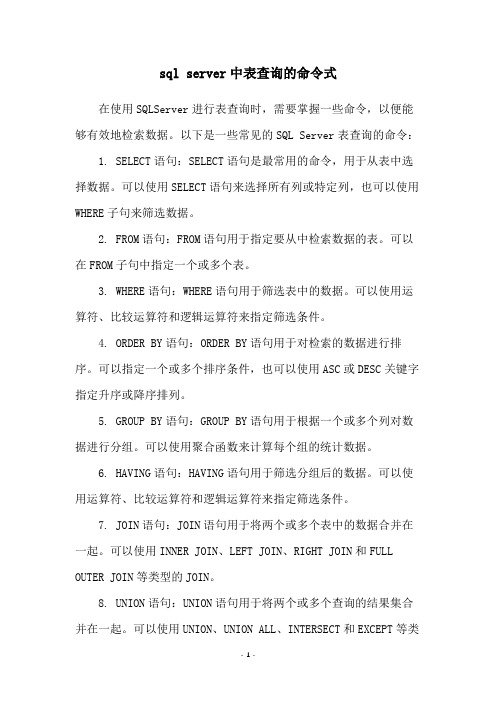 sql server中表查询的命令式

在使用SQLServer进行表查询时，需要掌握一些命令，以便能够有效地检索数据。以下是一些常见的SQL Server表查询的命令：

1. SELECT语句：SELECT语句是最常用的命令，用于从表中选择数据。可以使用SELECT语句来选择所有列或特定列，也可以使用WHERE子句来筛选数据。

2. FROM语句：FROM语句用于指定要从中检索数据的表。可以在FROM子句中指定一个或多个表。

3. WHERE语句：WHERE语句用于筛选表中的数据。可以使用运算符、比较运算符和逻辑运算符来指定筛选条件。

4. ORDER BY语句：ORDER BY语句用于对检索的数据进行排序。可以指定一个或多个排序条件，也可以使用ASC或DESC关键字指定升序或降序排列。

5. GROUP BY语句：GROUP BY语句用于根据一个或多个列对数据进行分组。可以使用聚合函数来计算每个组的统计数据。

6. HAVING语句：HAVING语句用于筛选分组后的数据。可以使用运算符、比较运算符和逻辑运算符来指定筛选条件。

7. JOIN语句：JOIN语句用于将两个或多个表中的数据合并在一起。可以使用INNER JOIN、LEFT JOIN、RIGHT JOIN和FULL OUTER JOIN等类型的JOIN。

8. UNION语句：UNION语句用于将两个或多个查询的结果集合并在一起。可以使用UNION、UNION ALL、INTERSECT和EXCEPT等类

- 1 -